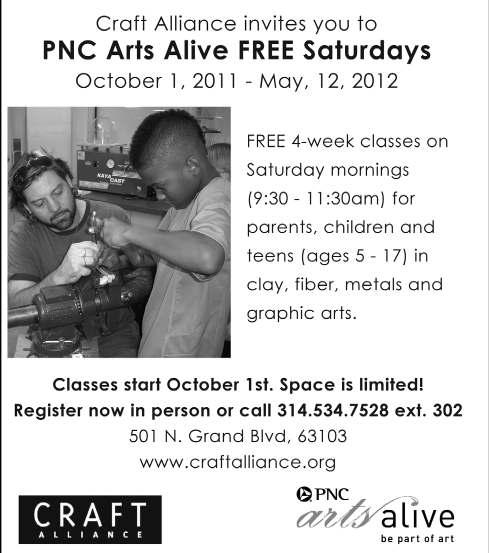 Craft Alliance invites you to
PNC Arts Alive FREE Saturdays
October 1, 2011 - May, 12, 2012

FREE 4-week classes on Saturday mornings (9:30 - 11:30am) for parents, children and teens (ages 5 - 17) in clay, fiber, metals and graphic arts.

Classes start October 1st. Space is limited!
Register now in person or call 314.534.7528 ext. 302
501 N. Grand Blvd, 63103
www.craftalliance.org

CRAFT
ALLIANCE

PNC
arts alive
be part of art